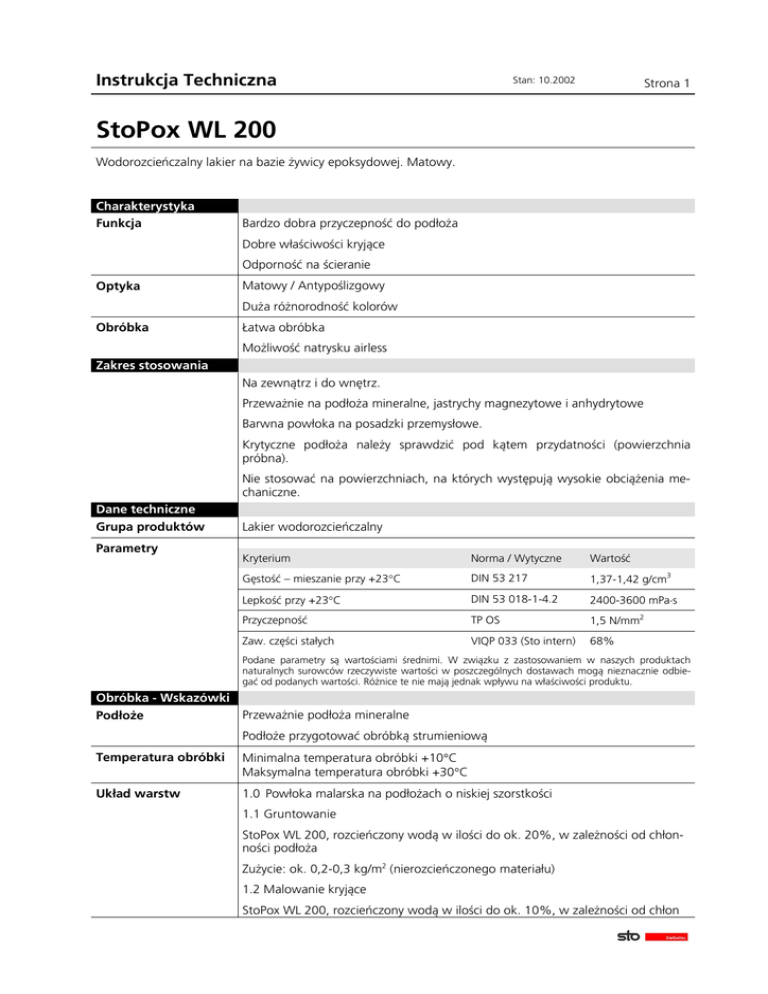 Instrukcja Techniczna

Stan: 10.2002

Strona 1

StoPox WL 200

Wodorozcieńczalny lakier na bazie żywicy epoksydowej. Matowy.

Charakterystyka

Funkcja

Bardzo dobra przyczepność do podłoża

Dobre właściwości kryjące

Odporność na ścieranie

Optyka

Matowy / Antypoślizgowy

Duża różnorodność kolorów

Obróbka

Łatwa obróbka

Możliwość natrysku airless

Zakres stosowania

Na zewnątrz i do wnętrz.

Przeważnie na podłoża mineralne, jastrychy magnezytowe i anhydrytowe

Barwna powłoka na posadzki przemysłowe.

Krytyczne podłoża należy sprawdzić pod kątem przydatności (powierzchnia próbna).

Nie stosować na powierzchniach, na których występują wysokie obciążenia mechaniczne.

Dane techniczne

Grupa produktów

Lakier wodorozcieńczalny

Parametry

| Kryterium | Norma / Wytyczne | Wartość |
|---|---|---|
| Gęstość – mieszanie przy +23°C | DIN 53 217 | 1,37-1,42 g/cm$^3$ |
| Lepkość przy +23°C | DIN 53 018-1-4.2 | 2400-3600 mPa·s |
| Przyczepność | TP OS | 1,5 N/mm$^2$ |
| Zaw. części stałych | VIQP 033 (Sto intern) | 68% |

Podane parametry są wartościami średnimi. W związku z zastosowaniem w naszych produktach naturalnych surowców rzeczywiste wartości w poszczególnych dostawach mogą nieznacznie odbiegać od podanych wartości. Różnice te nie mają jednak wpływu na właściwości produktu.

Obróbka - Wskazówki

Podłoże

Przeważnie podłoża mineralne

Podłoże przygotować obróbką strumieniową

Temperatura obróbki

Minimalna temperatura obróbki +10°C
Maksymalna temperatura obróbki +30°C

Układ warstw

1.0 Powłoka malarska na podłożach o niskiej szorstkości

1.1 Gruntowanie

StoPox WL 200, rozcieńczony wodą w ilości do ok. 20%, w zależności od chłonności podłoża

Zużycie: ok. 0,2-0,3 kg/m$^2$ (nierozcieńczonego materiału)

1.2 Malowanie kryjące

StoPox WL 200, rozcieńczony wodą w ilości do ok. 10%, w zależności od chłon

sto